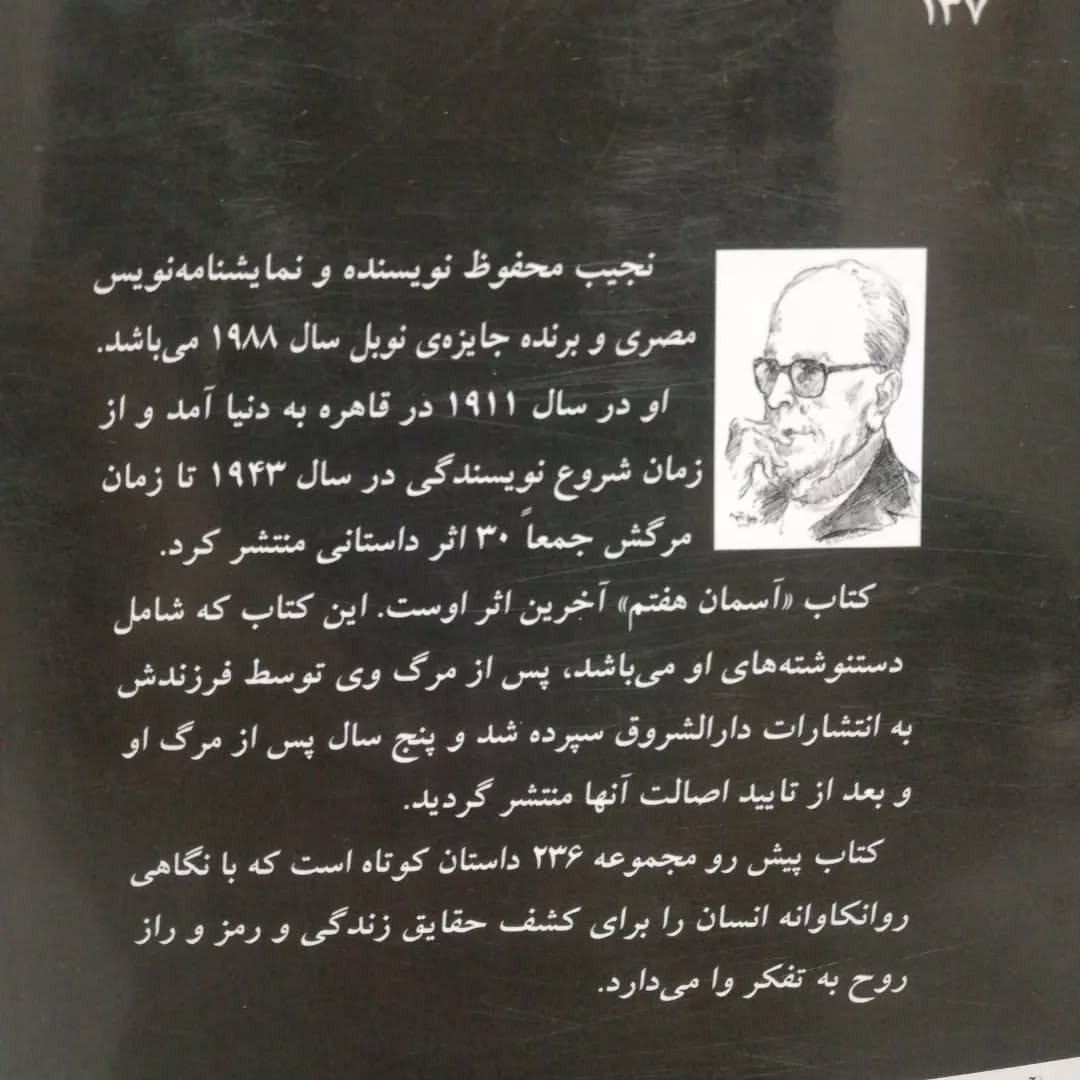 ۱۴۷

نجیب محفوظ نویسنده و نمایشنامه‌نویس مصری و برنده جایزه‌ی نوبل سال ۱۹۸۸ می‌باشد. او در سال ۱۹۱۱ در قاهره به دنیا آمد و از زمان شروع نویسندگی در سال ۱۹۴۳ تا زمان مرگش جمعاً ۳۰ اثر داستانی منتشر کرد.

کتاب «آسمان هفتم» آخرین اثر اوست. این کتاب که شامل دستنوشته‌های او می‌باشد، پس از مرگ وی توسط فرزندش به انتشارات دارالشروق سپرده شد و پنج سال پس از مرگ او و بعد از تایید اصالت آنها منتشر گردید.

کتاب پیش رو مجموعه ۲۳۶ داستان کوتاه است که با نگاهی روانکاوانه انسان را برای کشف حقایق زندگی و رمز و راز روح به تفکر وا می‌دارد.